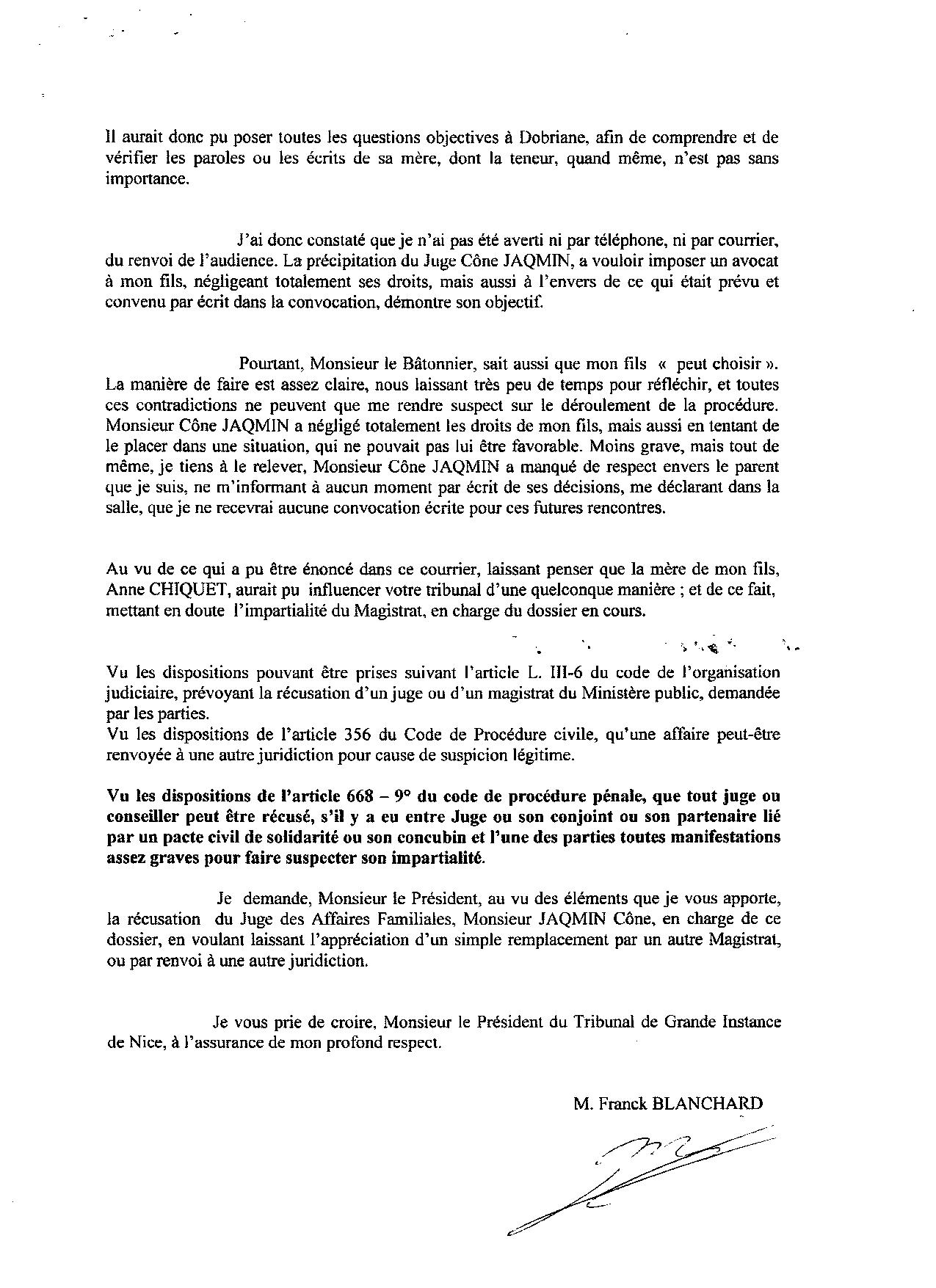 Il aurait donc pu poser toutes les questions objectives à Dobriane, afin de comprendre et de vérifier les paroles ou les écrits de sa mère, dont la teneur, quand même, n'est pas sans importance.

J'ai donc constaté que je n'ai pas été averti ni par téléphone, ni par courrier, du renvoi de l'audience. La précipitation du Juge Cône JAQMIN, a vouloir imposer un avocat à mon fils, négligeant totalement ses droits, mais aussi à l'envers de ce qui était prévu et convenu par écrit dans la convocation, démontre son objectif.

Pourtant, Monsieur le Bâtonnier, sait aussi que mon fils « peut choisir ». La manière de faire est assez claire, nous laissant très peu de temps pour réfléchir, et toutes ces contradictions ne peuvent que me rendre suspect sur le déroulement de la procédure. Monsieur Cône JAQMIN a négligé totalement les droits de mon fils, mais aussi en tentant de le placer dans une situation, qui ne pouvait pas lui être favorable. Moins grave, mais tout de même, je tiens à le relever, Monsieur Cône JAQMIN a manqué de respect envers le parent que je suis, ne m'informant à aucun moment par écrit de ses décisions, me déclarant dans la salle, que je ne recevrai aucune convocation écrite pour ces futures rencontres.

Au vu de ce qui a pu être énoncé dans ce courrier, laissant penser que la mère de mon fils, Anne CHIQUET, aurait pu influencer votre tribunal d'une quelconque manière ; et de ce fait, mettant en doute l'impartialité du Magistrat, en charge du dossier en cours.

Vu les dispositions pouvant être prises suivant l'article L. III-6 du code de l'organisation judiciaire, prévoyant la récusation d'un juge ou d'un magistrat du Ministère public, demandée par les parties.
Vu les dispositions de l'article 356 du Code de Procédure civile, qu'une affaire peut-être renvoyée à une autre juridiction pour cause de suspicion légitime.

Vu les dispositions de l'article 668 – 9° du code de procédure pénale, que tout juge ou conseiller peut être récusé, s'il y a eu entre Juge ou son conjoint ou son partenaire lié par un pacte civil de solidarité ou son concubin et l'une des parties toutes manifestations assez graves pour faire suspecter son impartialité.

Je demande, Monsieur le Président, au vu des éléments que je vous apporte, la récusation du Juge des Affaires Familiales, Monsieur JAQMIN Cône, en charge de ce dossier, en voulant laissant l'appréciation d'un simple remplacement par un autre Magistrat, ou par renvoi à une autre juridiction.

Je vous prie de croire, Monsieur le Président du Tribunal de Grande Instance de Nice, à l'assurance de mon profond respect.

M. Franck BLANCHARD